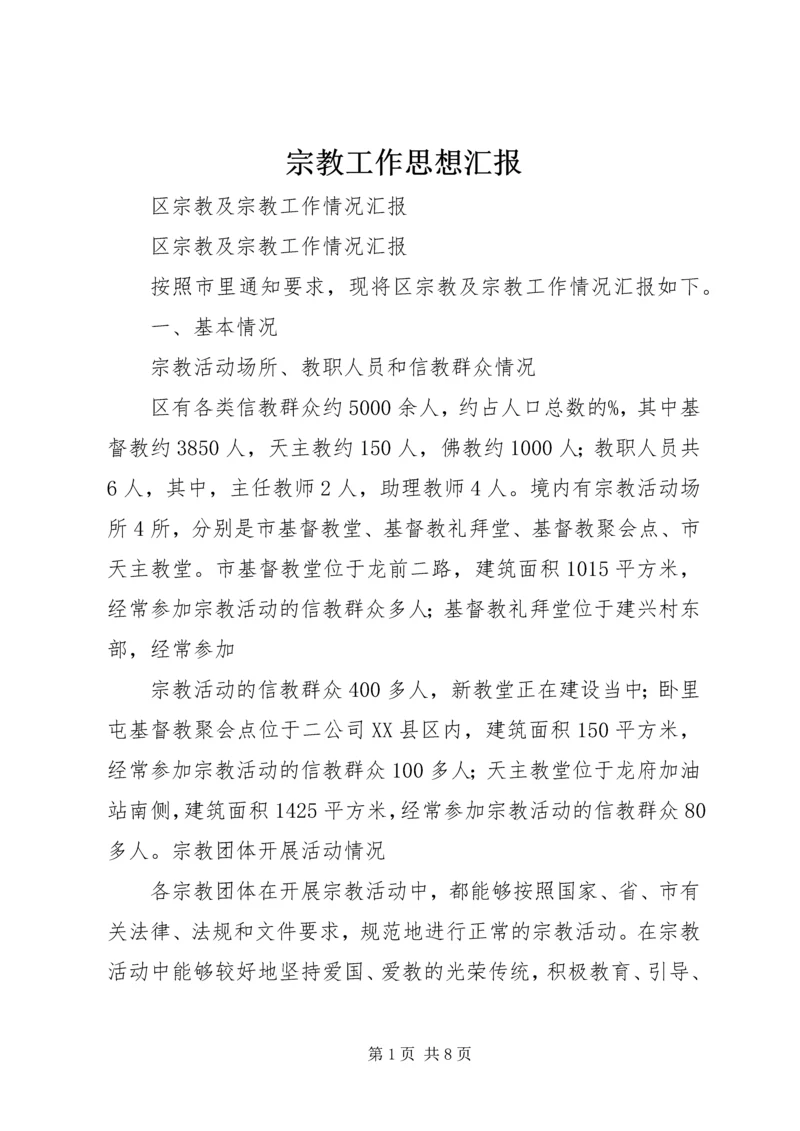 宗教工作思想汇报

区宗教及宗教工作情况汇报

区宗教及宗教工作情况汇报

按照市里通知要求，现将区宗教及宗教工作情况汇报如下。

一、基本情况

宗教活动场所、教职人员和信教群众情况

区有各类信教群众约5000余人，约占人口总数的%，其中基督教约3850人，天主教约150人，佛教约1000人；教职人员共6人，其中，主任教师2人，助理教师4人。境内有宗教活动场所4所，分别是市基督教堂、基督教礼拜堂、基督教聚会点、市天主教堂。市基督教堂位于龙前二路，建筑面积1015平方米，经常参加宗教活动的信教群众多人；基督教礼拜堂位于建兴村东部，经常参加

宗教活动的信教群众400多人，新教堂正在建设当中；卧里屯基督教聚会点位于二公司XX县区内，建筑面积150平方米，经常参加宗教活动的信教群众100多人；天主教堂位于龙府加油站南侧，建筑面积1425平方米，经常参加宗教活动的信教群众80多人。宗教团体开展活动情况

各宗教团体在开展宗教活动中，都能够按照国家、省、市有关法律、法规和文件要求，规范地进行正常的宗教活动。在宗教活动中能够较好地坚持爱国、爱教的光荣传统，积极教育、引导、

第1页 共8页